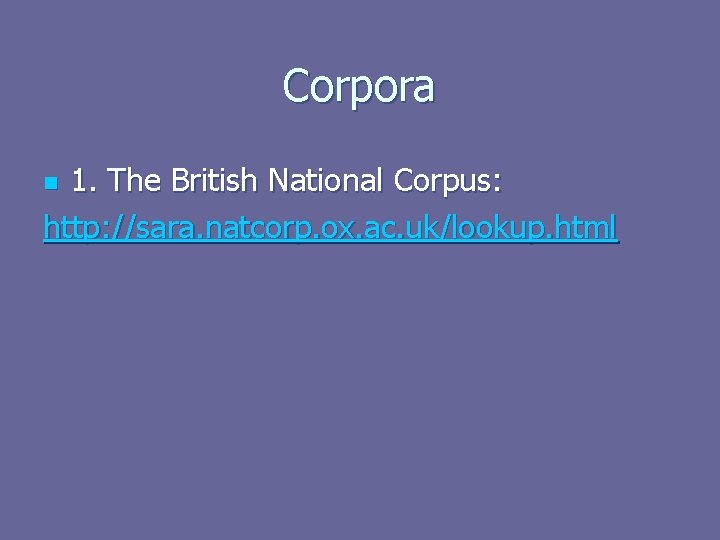 Corpora

1. The British National Corpus: http://sara.natcorp.ox.ac.uk/lookup.html